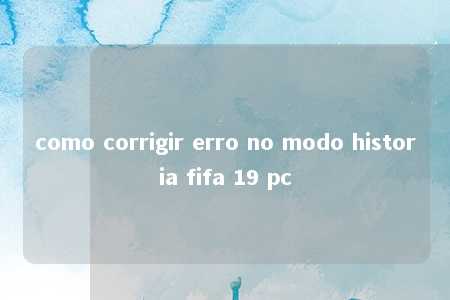 como corrigir erro no modo historia fifa 19 pc